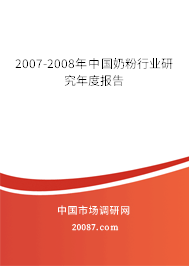 2007-2008年中国奶粉行业研究年度报告

中国市场调研网

20087.com